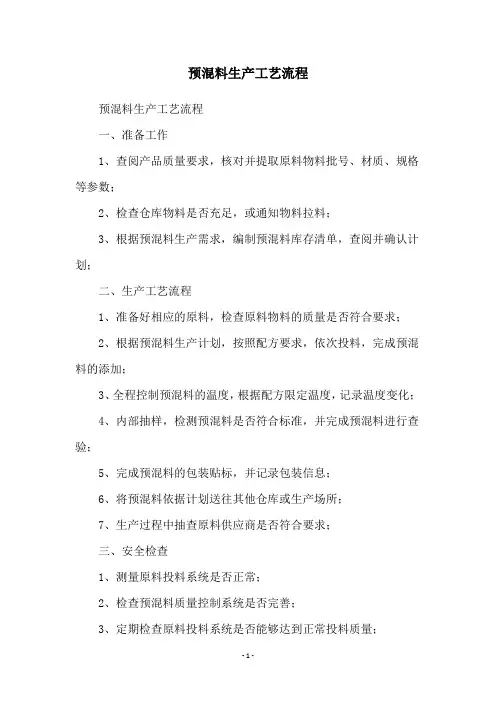 预混料生产工艺流程

预混料生产工艺流程

一、准备工作

1、查阅产品质量要求，核对并提取原料物料批号、材质、规格等参数；

2、检查仓库物料是否充足，或通知物料拉料；

3、根据预混料生产需求，编制预混料库存清单，查阅并确认计划；

二、生产工艺流程

1、准备好相应的原料，检查原料物料的质量是否符合要求；

2、根据预混料生产计划，按照配方要求，依次投料，完成预混料的添加；

3、全程控制预混料的温度，根据配方限定温度，记录温度变化；

4、内部抽样，检测预混料是否符合标准，并完成预混料进行查验；

5、完成预混料的包装贴标，并记录包装信息；

6、将预混料依据计划送往其他仓库或生产场所；

7、生产过程中抽查原料供应商是否符合要求；

三、安全检查

1、测量原料投料系统是否正常；

2、检查预混料质量控制系统是否完善；

3、定期检查原料投料系统是否能够达到正常投料质量；

- 1 -